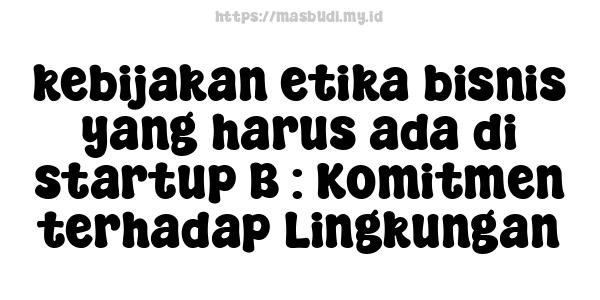 https://masbudi.my.id

kebijakan etika bisnis yang harus ada di startup B : Komitmen terhadap Lingkungan